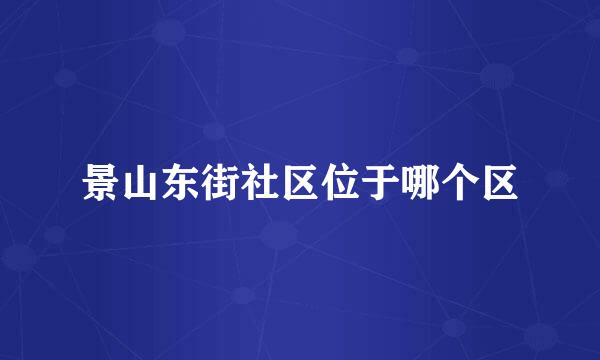 景山东街社区位于哪个区